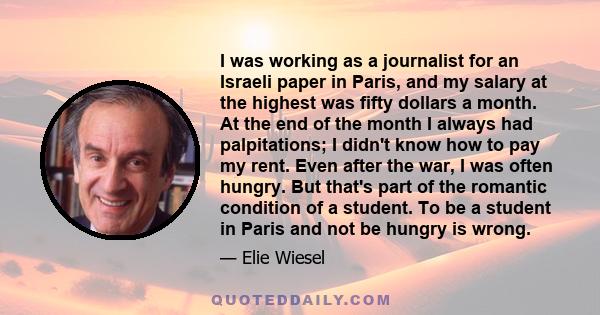 I was working as a journalist for an Israeli paper in Paris, and my salary at the highest was fifty dollars a month. At the end of the month I always had palpitations; I didn't know how to pay my rent. Even after the war, I was often hungry. But that's part of the romantic condition of a student. To be a student in Paris and not be hungry is wrong.

— Elie Wiesel

QUOTEDDAILY.COM